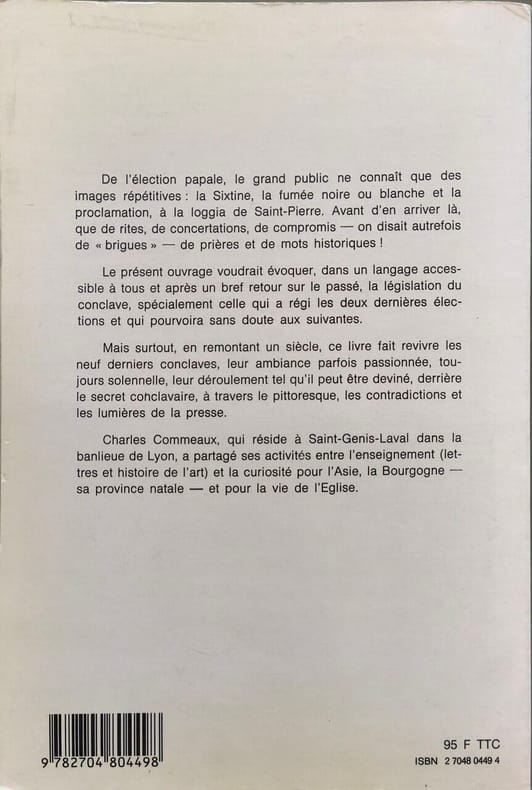 De l'élection papale, le grand public ne connaît que des images répétitives : la Sixtine, la fumée noire ou blanche et la proclamation, à la loggia de Saint-Pierre. Avant d'en arriver là, que de rites, de concertations, de compromis — on disait autrefois de « brigues » — de prières et de mots historiques !

Le présent ouvrage voudrait évoquer, dans un langage accessible à tous et après un bref retour sur le passé, la législation du conclave, spécialement celle qui a régi les deux dernières élections et qui pourvoira sans doute aux suivantes.

Mais surtout, en remontant un siècle, ce livre fait revivre les neuf derniers conclaves, leur ambiance parfois passionnée, toujours solennelle, leur déroulement tel qu'il peut être deviné, derrière le secret conclavaire, à travers le pittoresque, les contradictions et les lumières de la presse.

Charles Commeaux, qui réside à Saint-Genis-Laval dans la banlieue de Lyon, a partagé ses activités entre l'enseignement (lettres et histoire de l'art) et la curiosité pour l'Asie, la Bourgogne — sa province natale — et pour la vie de l'Eglise.

9 782704 804498

95 F TTC
ISBN 2 7048 0449 4